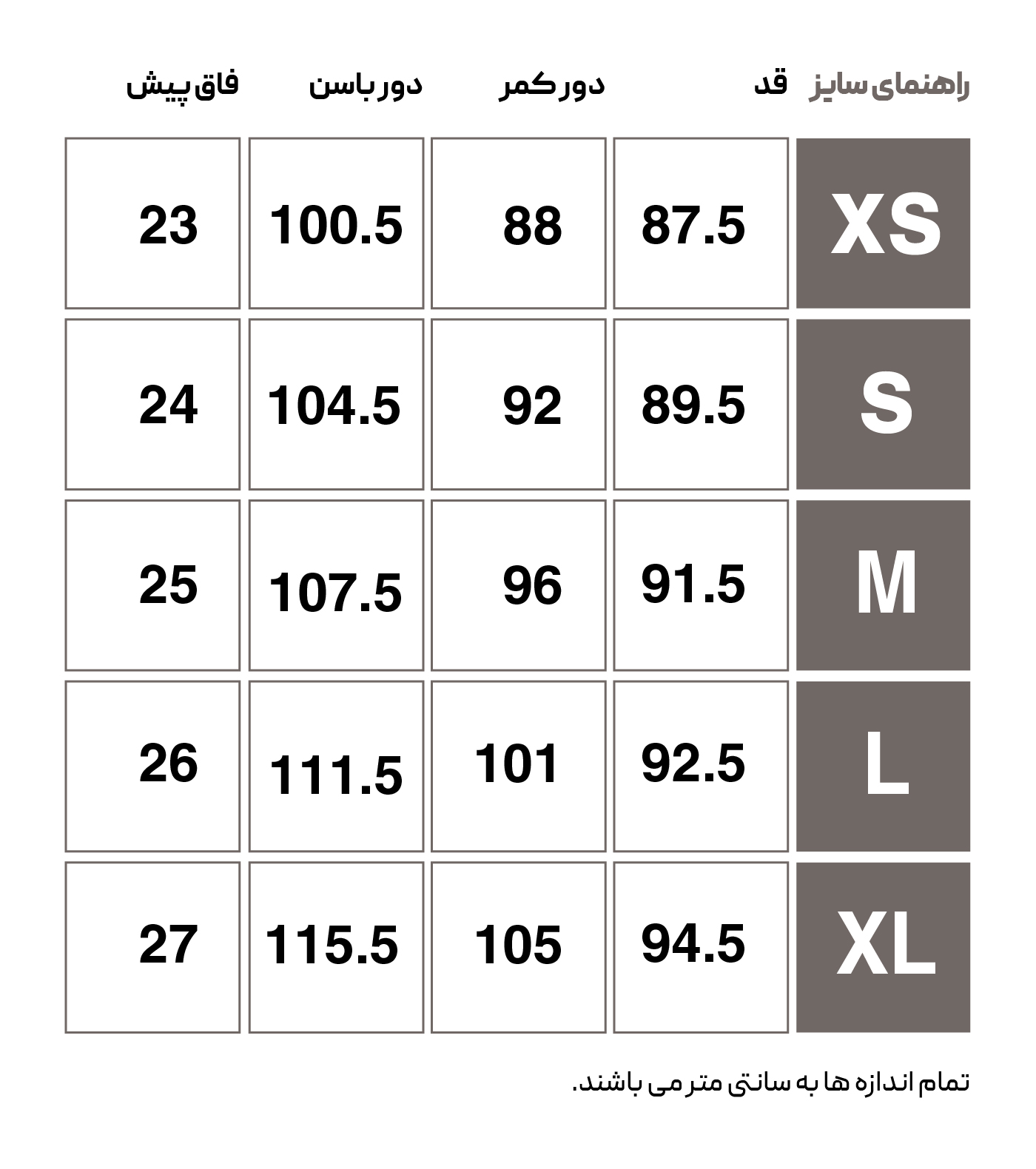 | راهنمای سایز | قد | دور کمر | دور باسن | فاق پیش |
|---|---|---|---|---|
| XS | 87.5 | 88 | 100.5 | 23 |
| S | 89.5 | 92 | 104.5 | 24 |
| M | 91.5 | 96 | 107.5 | 25 |
| L | 92.5 | 101 | 111.5 | 26 |
| XL | 94.5 | 105 | 115.5 | 27 |

تمام اندازه ها به سانتی متر می باشند.